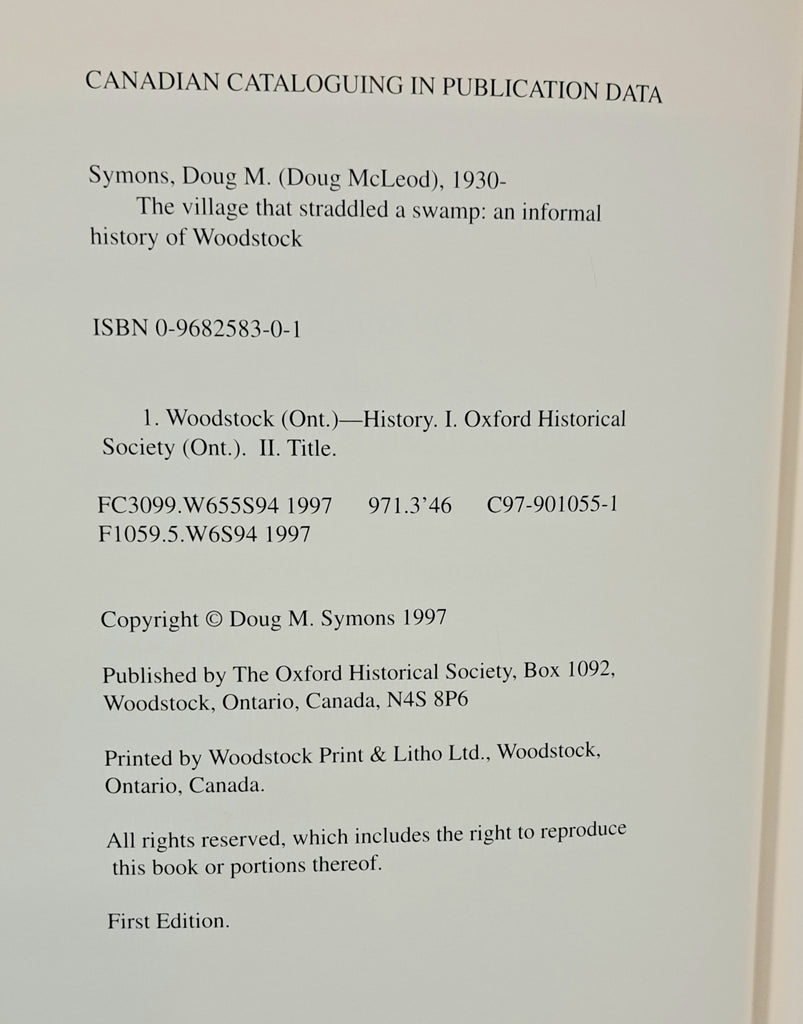 CANADIAN CATALOGUING IN PUBLICATION DATA

Symons, Doug M. (Doug McLeod), 1930-
The village that straddled a swamp: an informal history of Woodstock

ISBN 0-9682583-0-1

1. Woodstock (Ont.)—History. I. Oxford Historical Society (Ont.). II. Title.

FC3099.W655S94 1997 971.3'46 C97-901055-1
F1059.5.W6S94 1997

Copyright © Doug M. Symons 1997

Published by The Oxford Historical Society, Box 1092, Woodstock, Ontario, Canada, N4S 8P6

Printed by Woodstock Print & Litho Ltd., Woodstock, Ontario, Canada.

All rights reserved, which includes the right to reproduce this book or portions thereof.

First Edition.